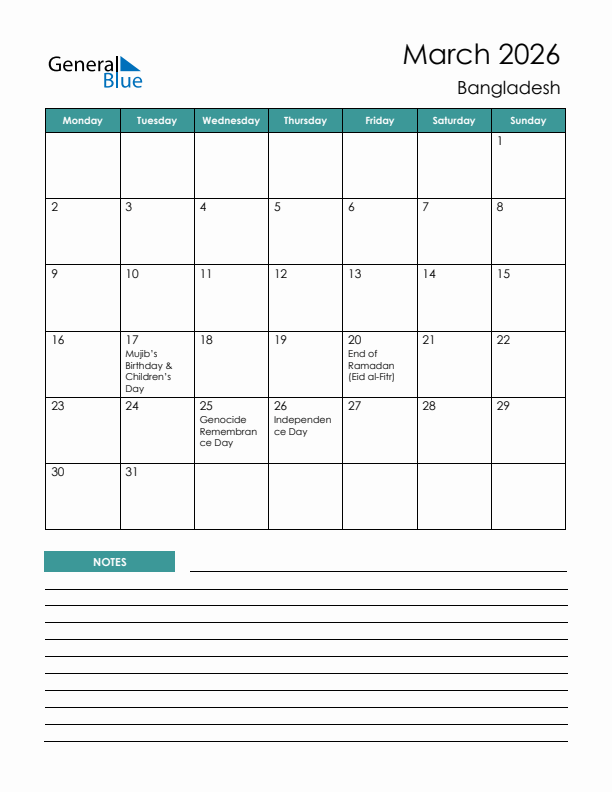 General Blue

March 2026
Bangladesh

| Monday | Tuesday | Wednesday | Thursday | Friday | Saturday | Sunday |
|---|---|---|---|---|---|---|
| | | | | | | 1 |
| 2 | 3 | 4 | 5 | 6 | 7 | 8 |
| 9 | 10 | 11 | 12 | 13 | 14 | 15 |
| 16 | 17 Mujib's Birthday & Children's Day | 18 | 19 | 20 End of Ramadan (Eid al-Fitr) | 21 | 22 |
| 23 | 24 | 25 Genocide Remembrance Day | 26 Independence Day | 27 | 28 | 29 |
| 30 | 31 | | | | | |

NOTES